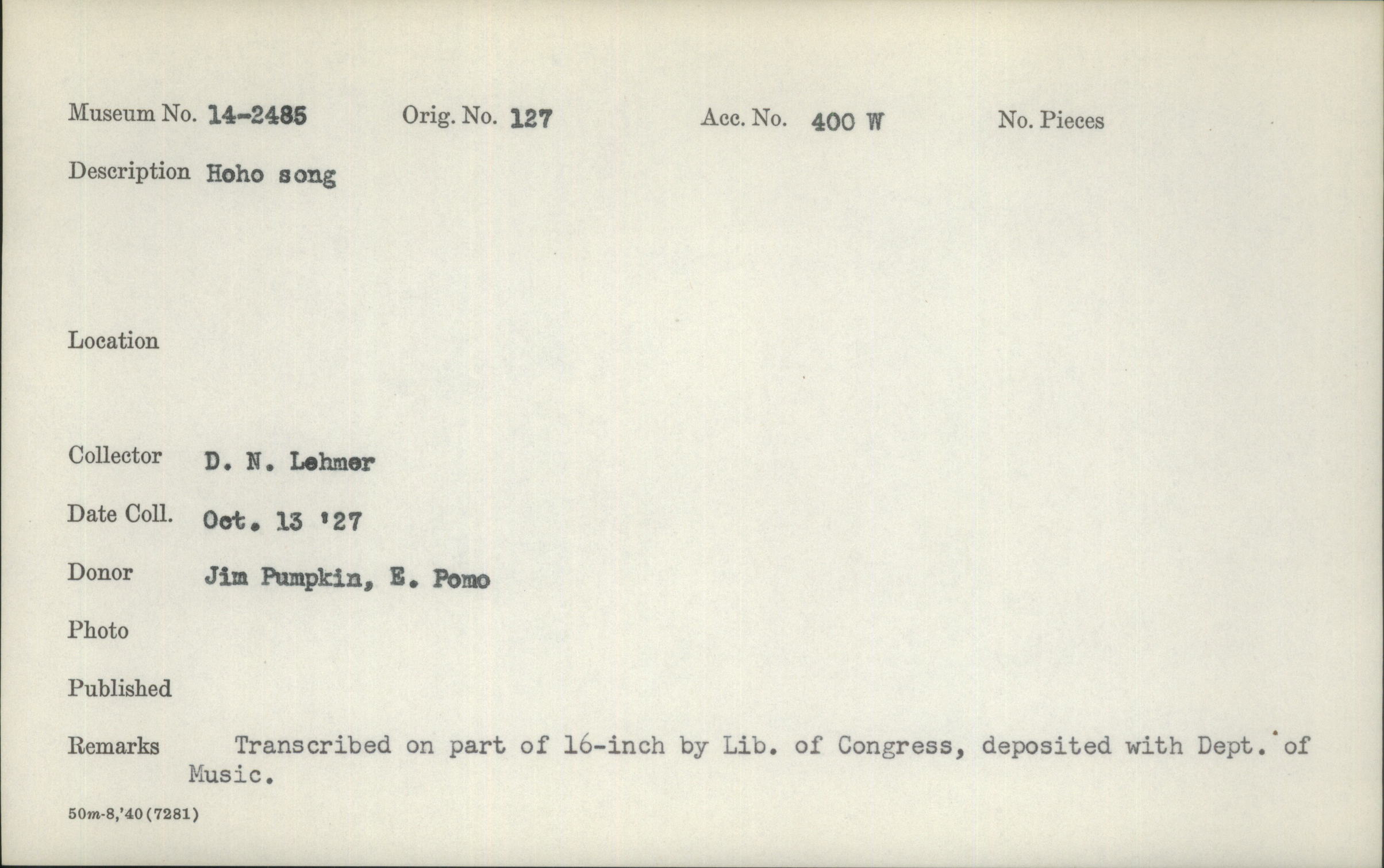 Museum No. 14-2485 Orig. No. 127 Acc. No. 400 W No. Pieces

Description Hoho song

Location

Collector D. N. Lehmer

Date Coll. Oct. 13 '27

Donor Jim Pumpkin, E. Pomo

Photo

Published

Remarks Transcribed on part of 16-inch by Lib. of Congress, deposited with Dept. of Music.

50m-8,'40(7281)